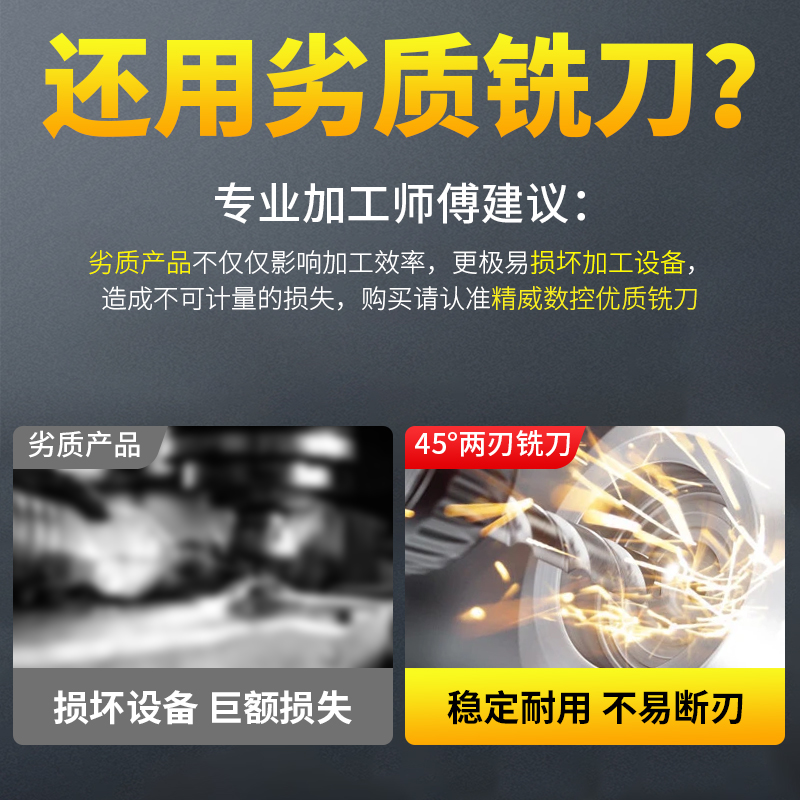 还用劣质铣刀？

专业加工师傅建议：

劣质产品不仅仅影响加工效率，更极易损坏加工设备，造成不可计量的损失，购买请认准精威数控优质铣刀

劣质产品

损坏设备 巨额损失

45°两刃铣刀

稳定耐用 不易断刃